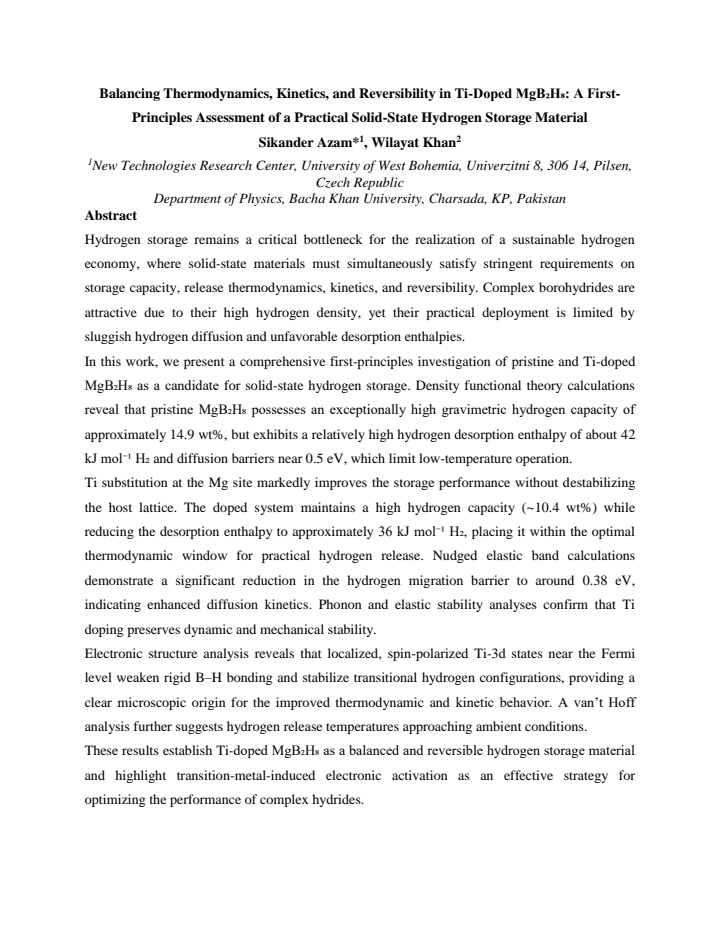 Balancing Thermodynamics, Kinetics, and Reversibility in Ti-Doped $MgB_2H_8$: A First-Principles Assessment of a Practical Solid-State Hydrogen Storage Material

Sikander Azam*$^{1}$, Wilayat Khan$^{2}$

$^{1}$New Technologies Research Center, University of West Bohemia, Univerzitni 8, 306 14, Pilsen, Czech Republic

Department of Physics, Bacha Khan University, Charsada, KP, Pakistan

Abstract

Hydrogen storage remains a critical bottleneck for the realization of a sustainable hydrogen economy, where solid-state materials must simultaneously satisfy stringent requirements on storage capacity, release thermodynamics, kinetics, and reversibility. Complex borohydrides are attractive due to their high hydrogen density, yet their practical deployment is limited by sluggish hydrogen diffusion and unfavorable desorption enthalpies.

In this work, we present a comprehensive first-principles investigation of pristine and Ti-doped $MgB_2H_8$ as a candidate for solid-state hydrogen storage. Density functional theory calculations reveal that pristine $MgB_2H_8$ possesses an exceptionally high gravimetric hydrogen capacity of approximately 14.9 wt%, but exhibits a relatively high hydrogen desorption enthalpy of about 42 kJ $mol^{-1}$ $H_2$ and diffusion barriers near 0.5 eV, which limit low-temperature operation.

Ti substitution at the Mg site markedly improves the storage performance without destabilizing the host lattice. The doped system maintains a high hydrogen capacity (~10.4 wt%) while reducing the desorption enthalpy to approximately 36 kJ $mol^{-1}$ $H_2$, placing it within the optimal thermodynamic window for practical hydrogen release. Nudged elastic band calculations demonstrate a significant reduction in the hydrogen migration barrier to around 0.38 eV, indicating enhanced diffusion kinetics. Phonon and elastic stability analyses confirm that Ti doping preserves dynamic and mechanical stability.

Electronic structure analysis reveals that localized, spin-polarized Ti-3d states near the Fermi level weaken rigid B–H bonding and stabilize transitional hydrogen configurations, providing a clear microscopic origin for the improved thermodynamic and kinetic behavior. A van't Hoff analysis further suggests hydrogen release temperatures approaching ambient conditions.

These results establish Ti-doped $MgB_2H_8$ as a balanced and reversible hydrogen storage material and highlight transition-metal-induced electronic activation as an effective strategy for optimizing the performance of complex hydrides.